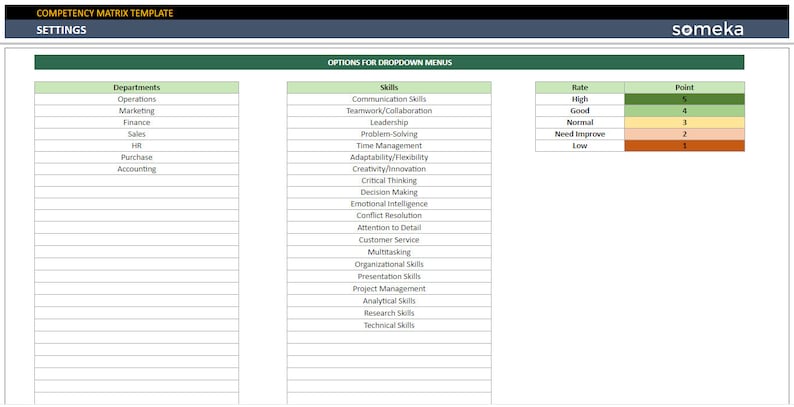 COMPETENCY MATRIX TEMPLATE
SETTINGS
someka

OPTIONS FOR DROPDOWN MENUS

| Departments |
|---|
| Operations |
| Marketing |
| Finance |
| Sales |
| HR |
| Purchase |
| Accounting |

| Skills |
|---|
| Communication Skills |
| Teamwork/Collaboration |
| Leadership |
| Problem-Solving |
| Time Management |
| Adaptability/Flexibility |
| Creativity/Innovation |
| Critical Thinking |
| Decision Making |
| Emotional Intelligence |
| Conflict Resolution |
| Attention to Detail |
| Customer Service |
| Multitasking |
| Organizational Skills |
| Presentation Skills |
| Project Management |
| Analytical Skills |
| Research Skills |
| Technical Skills |

| Rate | Point |
|---|---|
| High | 5 |
| Good | 4 |
| Normal | 3 |
| Need Improve | 2 |
| Low | 1 |